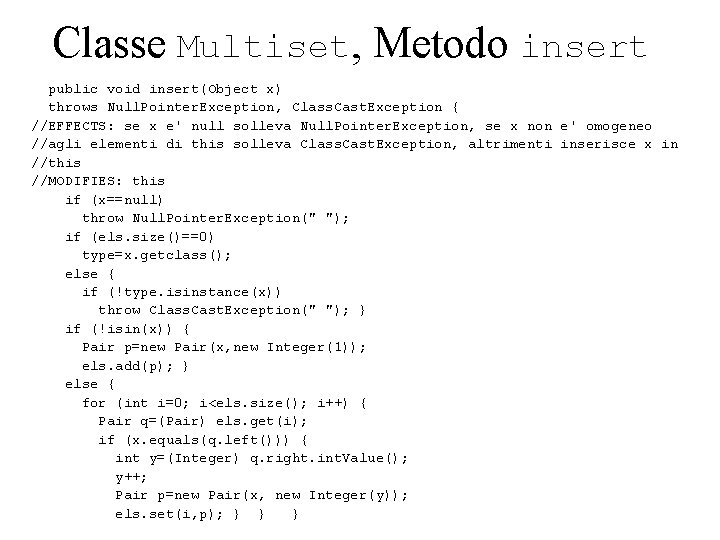 Classe Multiset, Metodo insert

public void insert(Object x)
throws NullPointerException, ClassCastException {
//EFFECTS: se x e' null solleva NullPointerException, se x non e' omogeneo
//agli elementi di this solleva ClassCastException, altrimenti inserisce x in
//this
//MODIFIES: this
if (x==null)
throw NullPointerException(" ");
if (els.size()==0)
type=x.getclass();
else {
if (!type.isinstance(x))
throw ClassCastException(" "); }
if (!isin(x)) {
Pair p=new Pair(x,new Integer(1));
els.add(p); }
else {
for (int i=0; i<els.size(); i++) {
Pair q=(Pair) els.get(i);
if (x.equals(q.left())) {
int y=(Integer) q.right.intValue();
y++;
Pair p=new Pair(x, new Integer(y));
els.set(i,p); } } }